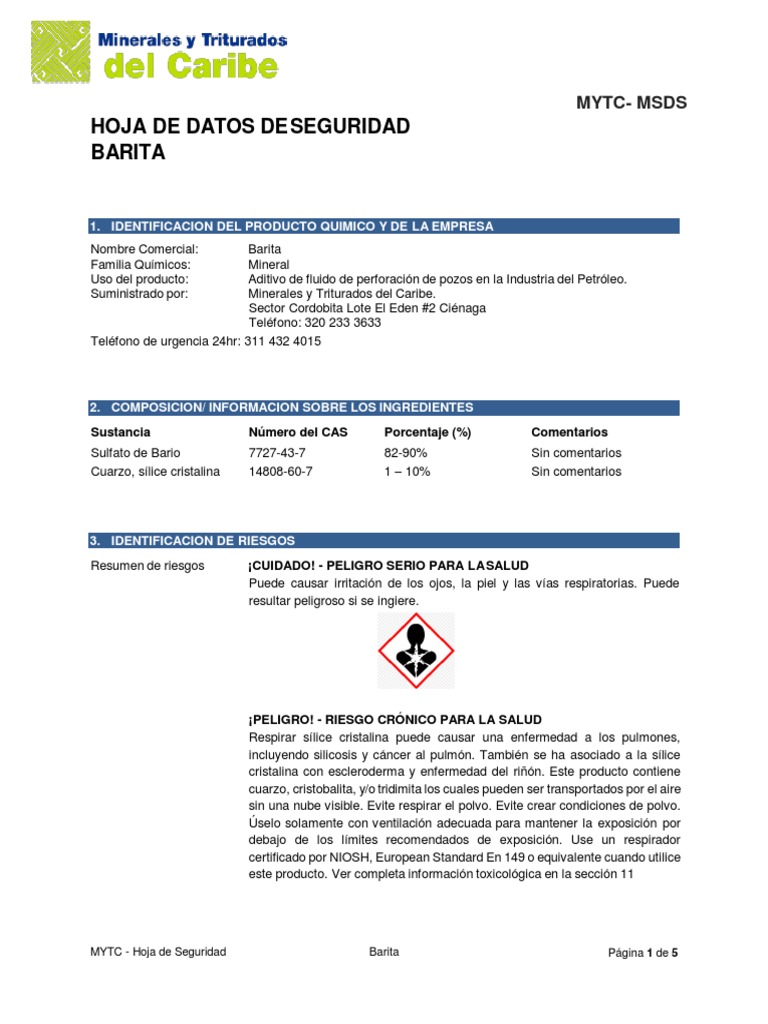 Minerales y Triturados
del Caribe

MYTC- MSDS

HOJA DE DATOS DESEGURIDAD
BARITA

1. IDENTIFICACION DEL PRODUCTO QUIMICO Y DE LA EMPRESA

Nombre Comercial: Barita
Familia Químicos: Mineral
Uso del producto: Aditivo de fluido de perforación de pozos en la Industria del Petróleo.
Suministrado por: Minerales y Triturados del Caribe.
Sector Cordobita Lote El Eden #2 Ciénaga
Teléfono: 320 233 3633

Teléfono de urgencia 24hr: 311 432 4015

2. COMPOSICION/ INFORMACION SOBRE LOS INGREDIENTES

| Sustancia | Número del CAS | Porcentaje (%) | Comentarios |
|---|---|---|---|
| Sulfato de Bario | 7727-43-7 | 82-90% | Sin comentarios |
| Cuarzo, sílice cristalina | 14808-60-7 | 1 – 10% | Sin comentarios |

3. IDENTIFICACION DE RIESGOS

Resumen de riesgos ¡CUIDADO! - PELIGRO SERIO PARA LASALUD
Puede causar irritación de los ojos, la piel y las vías respiratorias. Puede resultar peligroso si se ingiere.

¡PELIGRO! - RIESGO CRÓNICO PARA LA SALUD
Respirar sílice cristalina puede causar una enfermedad a los pulmones, incluyendo silicosis y cáncer al pulmón. También se ha asociado a la sílice cristalina con escleroderma y enfermedad del riñón. Este producto contiene cuarzo, cristobalita, y/o tridimita los cuales pueden ser transportados por el aire sin una nube visible. Evite respirar el polvo. Evite crear condiciones de polvo. Úselo solamente con ventilación adecuada para mantener la exposición por debajo de los límites recomendados de exposición. Use un respirador certificado por NIOSH, European Standard En 149 o equivalente cuando utilice este producto. Ver completa información toxicológica en la sección 11

MYTC - Hoja de Seguridad Barita Página 1 de 5